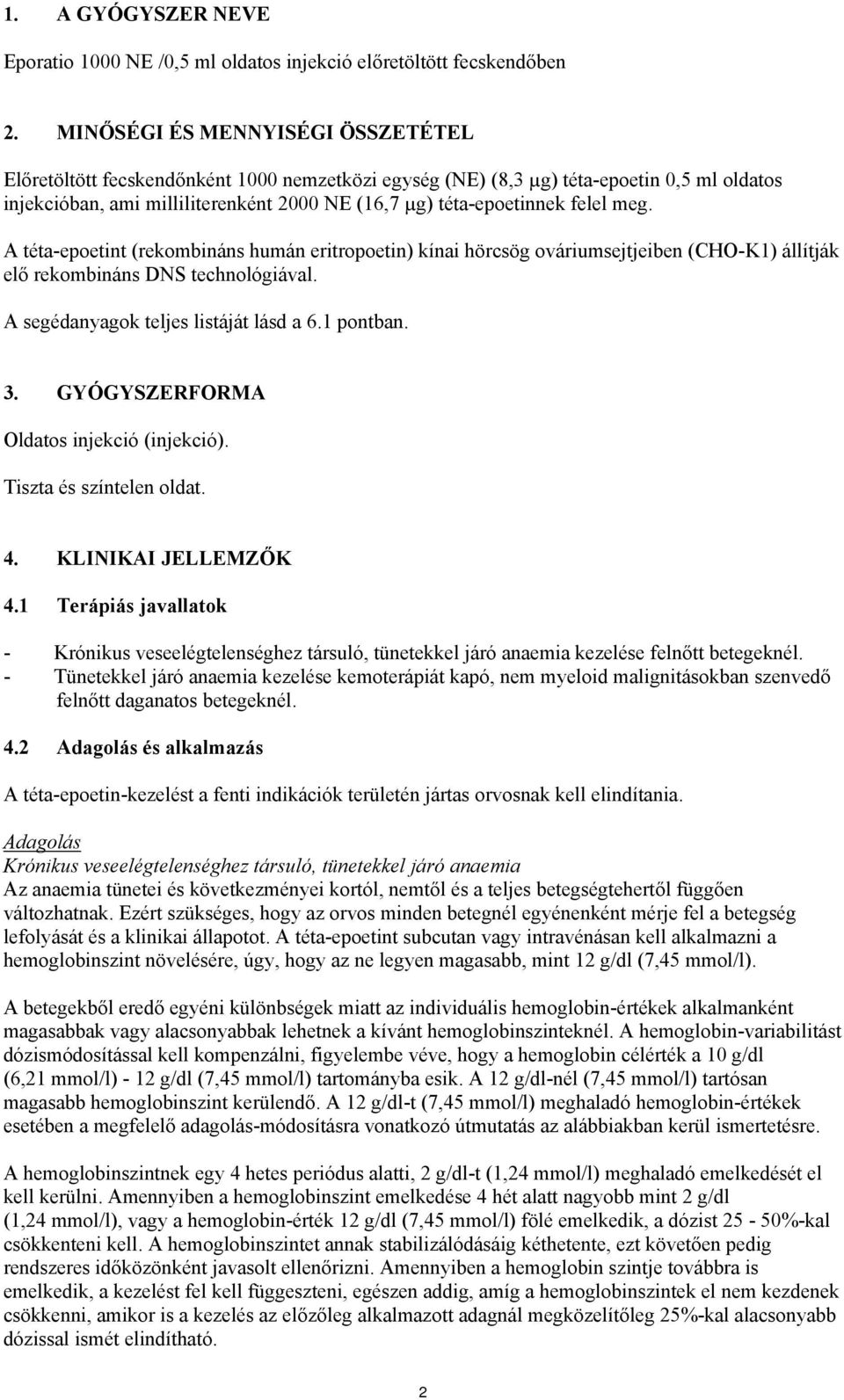 1. A GYÓGYSZER NEVE

Eporatio 1000 NE /0,5 ml oldatos injekció előretöltött fecskendőben

2. MINŐSÉGI ÉS MENNYISÉGI ÖSSZETÉTEL

Előretöltött fecskendőnként 1000 nemzetközi egység (NE) (8,3 μg) téta-epoetin 0,5 ml oldatos injekcióban, ami milliliterenként 2000 NE (16,7 μg) téta-epoetinnek felel meg.

A téta-epoetint (rekombináns humán eritropoetin) kínai hörcsög ováriumsejtjeiben (CHO-K1) állítják elő rekombináns DNS technológiával.

A segédanyagok teljes listáját lásd a 6.1 pontban.

3. GYÓGYSZERFORMA

Oldatos injekció (injekció).

Tiszta és színtelen oldat.

4. KLINIKAI JELLEMZŐK

4.1 Terápiás javallatok

- Krónikus veseelégtelenséghez társuló, tünetekkel járó anaemia kezelése felnőtt betegeknél.
- Tünetekkel járó anaemia kezelése kemoterápiát kapó, nem myeloid malignitásokban szenvedő felnőtt daganatos betegeknél.

4.2 Adagolás és alkalmazás

A téta-epoetin-kezelést a fenti indikációk területén jártas orvosnak kell elindítania.

Adagolás
Krónikus veseelégtelenséghez társuló, tünetekkel járó anaemia
Az anaemia tünetei és következményei kortól, nemtől és a teljes betegségtehertől függően változhatnak. Ezért szükséges, hogy az orvos minden betegnél egyénenként mérje fel a betegség lefolyását és a klinikai állapotot. A téta-epoetint subcutan vagy intravénásan kell alkalmazni a hemoglobinszint növelésére, úgy, hogy az ne legyen magasabb, mint 12 g/dl (7,45 mmol/l).

A betegekből eredő egyéni különbségek miatt az individuális hemoglobin-értékek alkalmanként magasabbak vagy alacsonyabbak lehetnek a kívánt hemoglobinszinteknél. A hemoglobin-variabilitást dózismódosítással kell kompenzálni, figyelembe véve, hogy a hemoglobin célérték a 10 g/dl (6,21 mmol/l) - 12 g/dl (7,45 mmol/l) tartományba esik. A 12 g/dl-nél (7,45 mmol/l) tartósan magasabb hemoglobinszint kerülendő. A 12 g/dl-t (7,45 mmol/l) meghaladó hemoglobin-értékek esetében a megfelelő adagolás-módosításra vonatkozó útmutatás az alábbiakban kerül ismertetésre.

A hemoglobinszintnek egy 4 hetes periódus alatti, 2 g/dl-t (1,24 mmol/l) meghaladó emelkedését el kell kerülni. Amennyiben a hemoglobinszint emelkedése 4 hét alatt nagyobb mint 2 g/dl (1,24 mmol/l), vagy a hemoglobin-érték 12 g/dl (7,45 mmol/l) fölé emelkedik, a dózist 25 - 50%-kal csökkenteni kell. A hemoglobinszintet annak stabilizálódásáig kéthetente, ezt követően pedig rendszeres időközönként javasolt ellenőrizni. Amennyiben a hemoglobin szintje továbbra is emelkedik, a kezelést fel kell függeszteni, egészen addig, amíg a hemoglobinszintek el nem kezdenek csökkenni, amikor is a kezelés az előzőleg alkalmazott adagnál megközelítőleg 25%-kal alacsonyabb dózissal ismét elindítható.

2